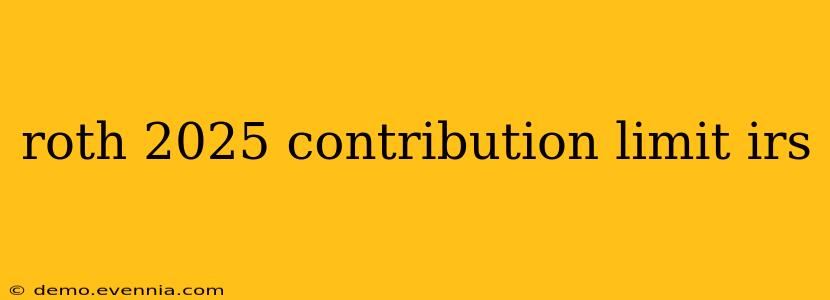 roth 2025 contribution limit irs

© demo.evennia.com